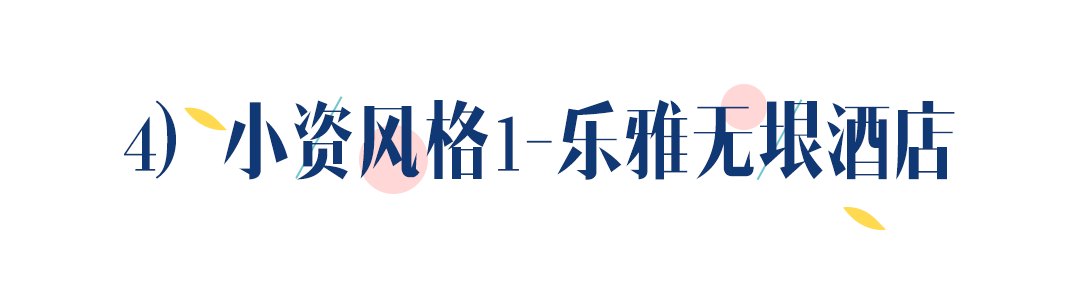 4) 小资风格1-乐雅无垠酒店